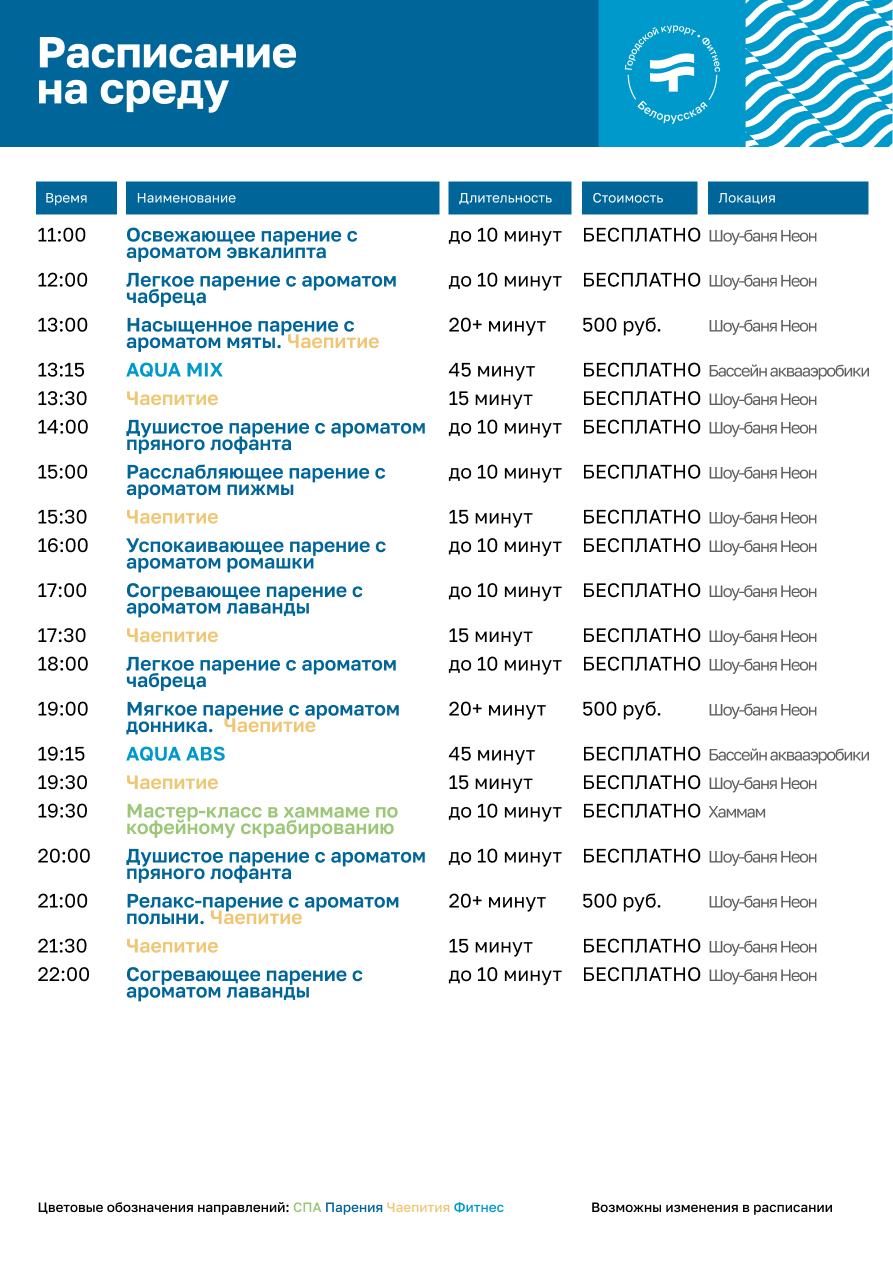 Расписание на среду

Городской курорт • Фитнес
Белорусская

| Время | Наименование | Длительность | Стоимость | Локация |
|---|---|---|---|---|
| 11:00 | Освежающее парение с ароматом эвкалипта | до 10 минут | БЕСПЛАТНО | Шоу-баня Неон |
| 12:00 | Легкое парение с ароматом чабреца | до 10 минут | БЕСПЛАТНО | Шоу-баня Неон |
| 13:00 | Насыщенное парение с ароматом мяты. Чаепитие | 20+ минут | 500 руб. | Шоу-баня Неон |
| 13:15 | AQUA MIX | 45 минут | БЕСПЛАТНО | Бассейн аквааэробики |
| 13:30 | Чаепитие | 15 минут | БЕСПЛАТНО | Шоу-баня Неон |
| 14:00 | Душистое парение с ароматом пряного лофанта | до 10 минут | БЕСПЛАТНО | Шоу-баня Неон |
| 15:00 | Расслабляющее парение с ароматом пижмы | до 10 минут | БЕСПЛАТНО | Шоу-баня Неон |
| 15:30 | Чаепитие | 15 минут | БЕСПЛАТНО | Шоу-баня Неон |
| 16:00 | Успокаивающее парение с ароматом ромашки | до 10 минут | БЕСПЛАТНО | Шоу-баня Неон |
| 17:00 | Согревающее парение с ароматом лаванды | до 10 минут | БЕСПЛАТНО | Шоу-баня Неон |
| 17:30 | Чаепитие | 15 минут | БЕСПЛАТНО | Шоу-баня Неон |
| 18:00 | Легкое парение с ароматом чабреца | до 10 минут | БЕСПЛАТНО | Шоу-баня Неон |
| 19:00 | Мягкое парение с ароматом донника. Чаепитие | 20+ минут | 500 руб. | Шоу-баня Неон |
| 19:15 | AQUA ABS | 45 минут | БЕСПЛАТНО | Бассейн аквааэробики |
| 19:30 | Чаепитие | 15 минут | БЕСПЛАТНО | Шоу-баня Неон |
| 19:30 | Мастер-класс в хаммаме по кофейному скрабированию | до 10 минут | БЕСПЛАТНО | Хаммам |
| 20:00 | Душистое парение с ароматом пряного лофанта | до 10 минут | БЕСПЛАТНО | Шоу-баня Неон |
| 21:00 | Релакс-парение с ароматом полыни. Чаепитие | 20+ минут | 500 руб. | Шоу-баня Неон |
| 21:30 | Чаепитие | 15 минут | БЕСПЛАТНО | Шоу-баня Неон |
| 22:00 | Согревающее парение с ароматом лаванды | до 10 минут | БЕСПЛАТНО | Шоу-баня Неон |

Цветовые обозначения направлений: СПА Парения Чаепития Фитнес

Возможны изменения в расписании